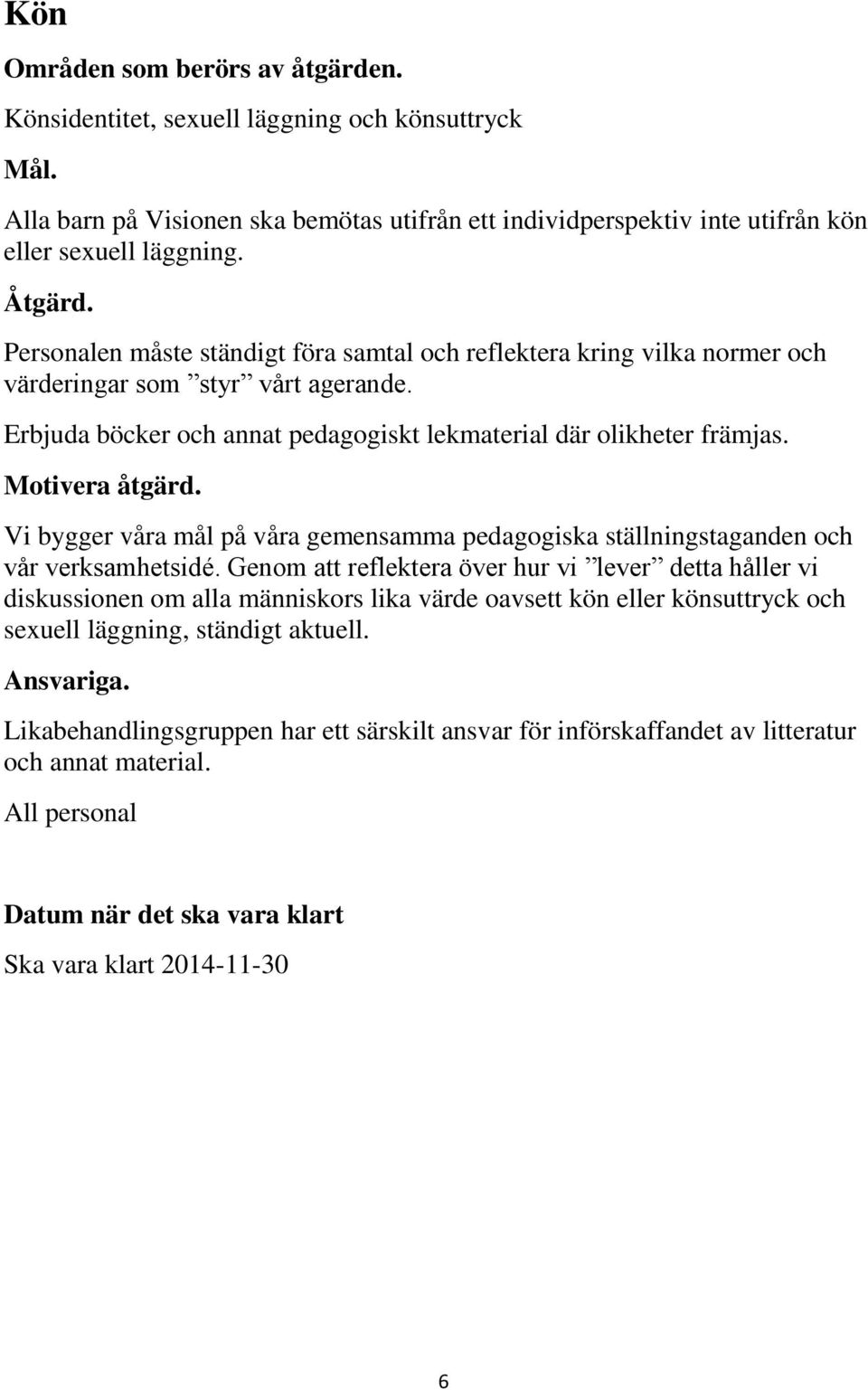 Kön

Områden som berörs av åtgärden.

Könsidentitet, sexuell läggning och könsuttryck

Mål.

Alla barn på Visionen ska bemötas utifrån ett individperspektiv inte utifrån kön eller sexuell läggning.

Åtgärd.

Personalen måste ständigt föra samtal och reflektera kring vilka normer och värderingar som ”styr” vårt agerande.

Erbjuda böcker och annat pedagogiskt lekmaterial där olikheter främjas.

Motivera åtgärd.

Vi bygger våra mål på våra gemensamma pedagogiska ställningstaganden och vår verksamhetsidé. Genom att reflektera över hur vi ”lever” detta håller vi diskussionen om alla människors lika värde oavsett kön eller könsuttryck och sexuell läggning, ständigt aktuell.

Ansvariga.

Likabehandlingsgruppen har ett särskilt ansvar för införskaffandet av litteratur och annat material.

All personal

Datum när det ska vara klart

Ska vara klart 2014-11-30

6